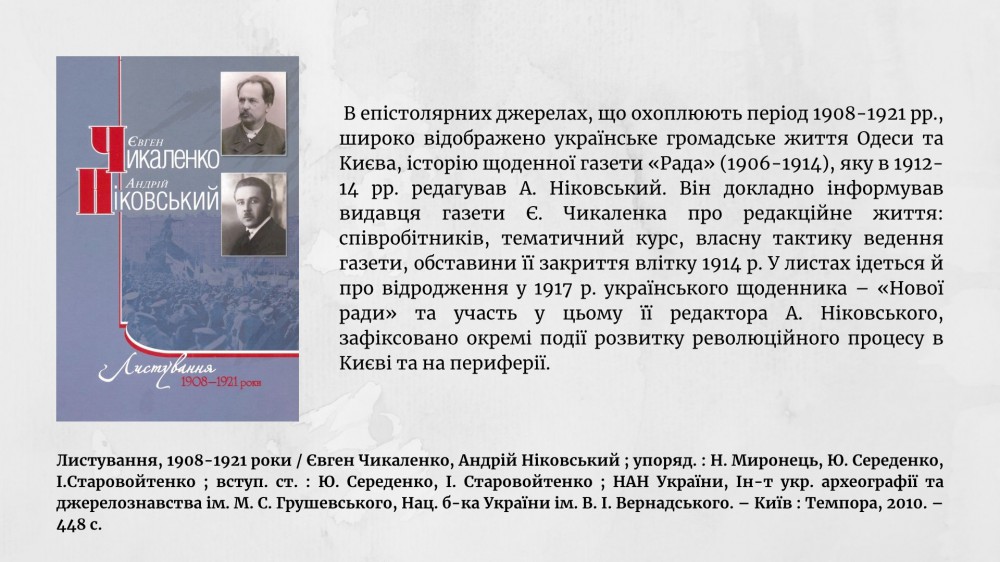 Євген
Чикаленко
Андрій
Ніковський

Листування
1908—1921 роки

В епістолярних джерелах, що охоплюють період 1908-1921 рр., широко відображено українське громадське життя Одеси та Києва, історію щоденної газети «Рада» (1906-1914), яку в 1912-14 рр. редагував А. Ніковський. Він докладно інформував видавця газети Є. Чикаленка про редакційне життя: співробітників, тематичний курс, власну тактику ведення газети, обставини її закриття влітку 1914 р. У листах ідеться й про відродження у 1917 р. українського щоденника – «Нової ради» та участь у цьому її редактора А. Ніковського, зафіксовано окремі події розвитку революційного процесу в Києві та на периферії.

Листування, 1908-1921 роки / Євген Чикаленко, Андрій Ніковський ; упоряд. : Н. Миронець, Ю. Середенко, І.Старовойтенко ; вступ. ст. : Ю. Середенко, І. Старовойтенко ; НАН України, Ін-т укр. археографії та джерелознавства ім. М. С. Грушевського, Нац. б-ка України ім. В. І. Вернадського. – Київ : Темпора, 2010. – 448 с.